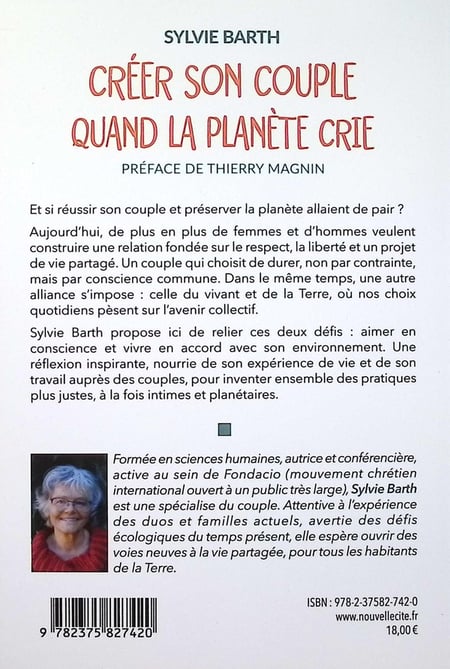 SYLVIE BARTH

CRÉER SON COUPLE QUAND LA PLANÈTE CRIE

PRÉFACE DE THIERRY MAGNIN

Et si réussir son couple et préserver la planète allaient de pair ?

Aujourd'hui, de plus en plus de femmes et d'hommes veulent construire une relation fondée sur le respect, la liberté et un projet de vie partagé. Un couple qui choisit de durer, non par contrainte, mais par conscience commune. Dans le même temps, une autre alliance s'impose : celle du vivant et de la Terre, où nos choix quotidiens pèsent sur l'avenir collectif.

Sylvie Barth propose ici de relier ces deux défis : aimer en conscience et vivre en accord avec son environnement. Une réflexion inspirante, nourrie de son expérience de vie et de son travail auprès des couples, pour inventer ensemble des pratiques plus justes, à la fois intimes et planétaires.

Formée en sciences humaines, autrice et conférencière, active au sein de Fondacio (mouvement chrétien international ouvert à un public très large), Sylvie Barth est une spécialise du couple. Attentive à l'expérience des duos et familles actuels, avertie des défis écologiques du temps présent, elle espère ouvrir des voies neuves à la vie partagée, pour tous les habitants de la Terre.

9 782375 827420

ISBN : 978-2-37582-742-0
www.nouvellecite.fr
18,00 €